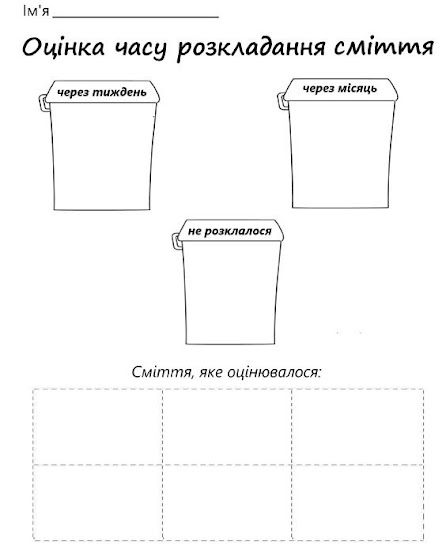 Ім'я ____

Оцінка часу розкладання сміття

через тиждень

через місяць

не розклалося

Сміття, яке оцінювалося: